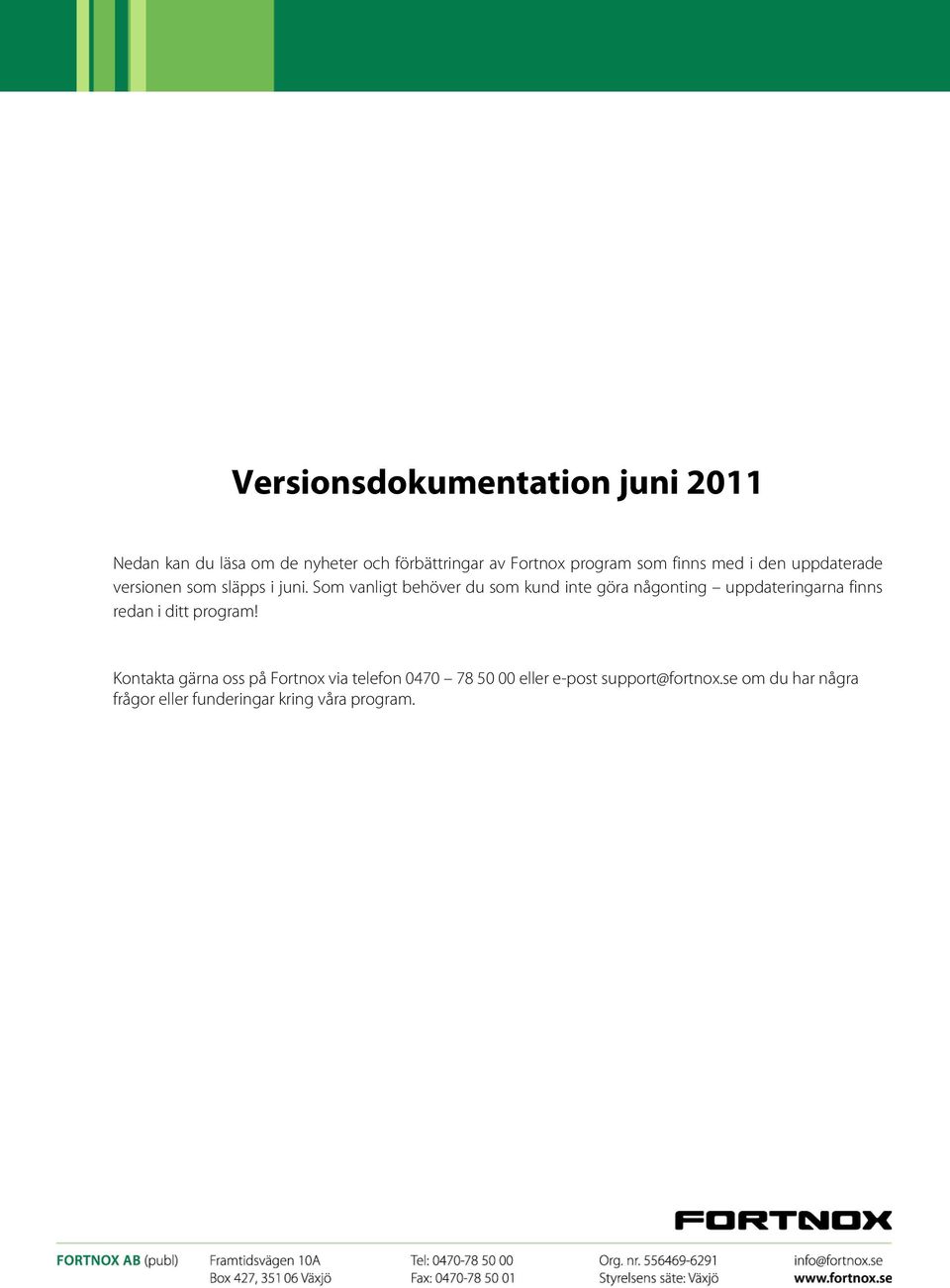 Versionsdokumentation juni 2011

Nedan kan du läsa om de nyheter och förbättringar av Fortnox program som finns med i den uppdaterade versionen som släpps i juni. Som vanligt behöver du som kund inte göra någonting – uppdateringarna finns redan i ditt program!

Kontakta gärna oss på Fortnox via telefon 0470 – 78 50 00 eller e-post support@fortnox.se om du har några frågor eller funderingar kring våra program.

FORTNOX

FORTNOX AB (publ)
Framtidsvägen 10A
Box 427, 351 06 Växjö
Tel: 0470-78 50 00
Fax: 0470-78 50 01
Org. nr. 556469-6291
Styrelsens säte: Växjö
info@fortnox.se
www.fortnox.se